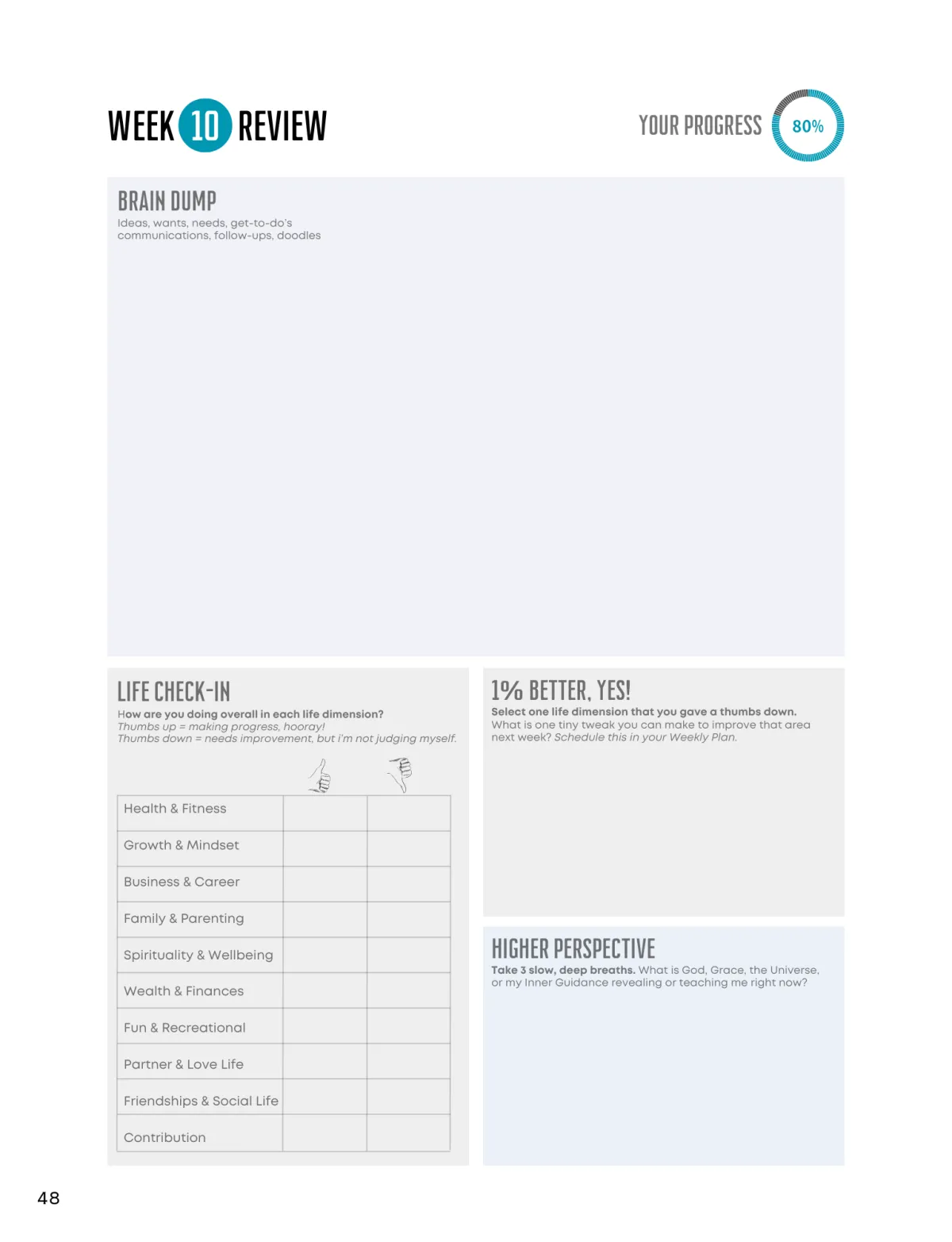 WEEK 10 REVIEW

YOUR PROGRESS 80%

BRAIN DUMP
Ideas, wants, needs, get-to-do's
communications, follow-ups, doodles

LIFE CHECK-IN
How are you doing overall in each life dimension?
Thumbs up = making progress, hooray!
Thumbs down = needs improvement, but i'm not judging myself.

| | | |
|---|---|---|
| Health & Fitness | | |
| Growth & Mindset | | |
| Business & Career | | |
| Family & Parenting | | |
| Spirituality & Wellbeing | | |
| Wealth & Finances | | |
| Fun & Recreational | | |
| Partner & Love Life | | |
| Friendships & Social Life | | |
| Contribution | | |

1% BETTER, YES!
Select one life dimension that you gave a thumbs down. What is one tiny tweak you can make to improve that area next week? Schedule this in your Weekly Plan.

HIGHER PERSPECTIVE
Take 3 slow, deep breaths. What is God, Grace, the Universe, or my Inner Guidance revealing or teaching me right now?

48